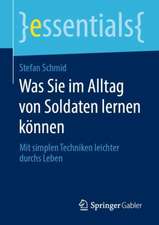 }essentials{

Stefan Schmid

Was Sie im Alltag von Soldaten lernen können

Mit simplen Techniken leichter durchs Leben

Springer Gabler